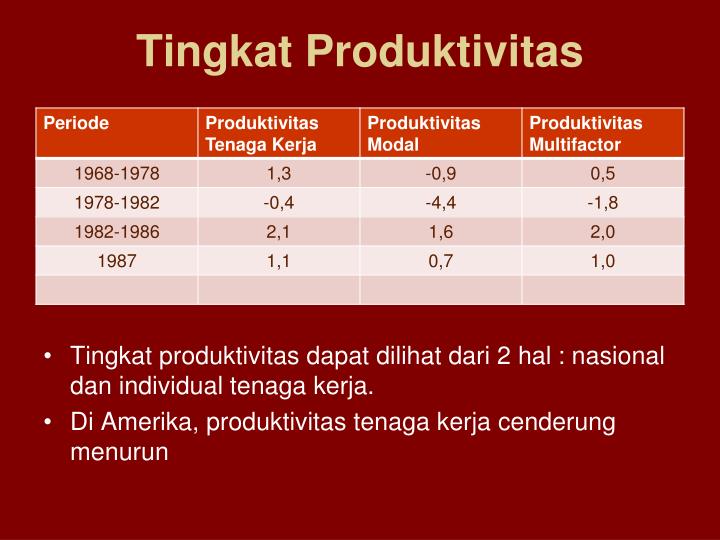 Tingkat Produktivitas

| Periode | Produktivitas Tenaga Kerja | Produktivitas Modal | Produktivitas Multifactor |
|---|---|---|---|
| 1968-1978 | 1,3 | -0,9 | 0,5 |
| 1978-1982 | -0,4 | -4,4 | -1,8 |
| 1982-1986 | 2,1 | 1,6 | 2,0 |
| 1987 | 1,1 | 0,7 | 1,0 |
| | | | |

• Tingkat produktivitas dapat dilihat dari 2 hal : nasional dan individual tenaga kerja.
• Di Amerika, produktivitas tenaga kerja cenderung menurun